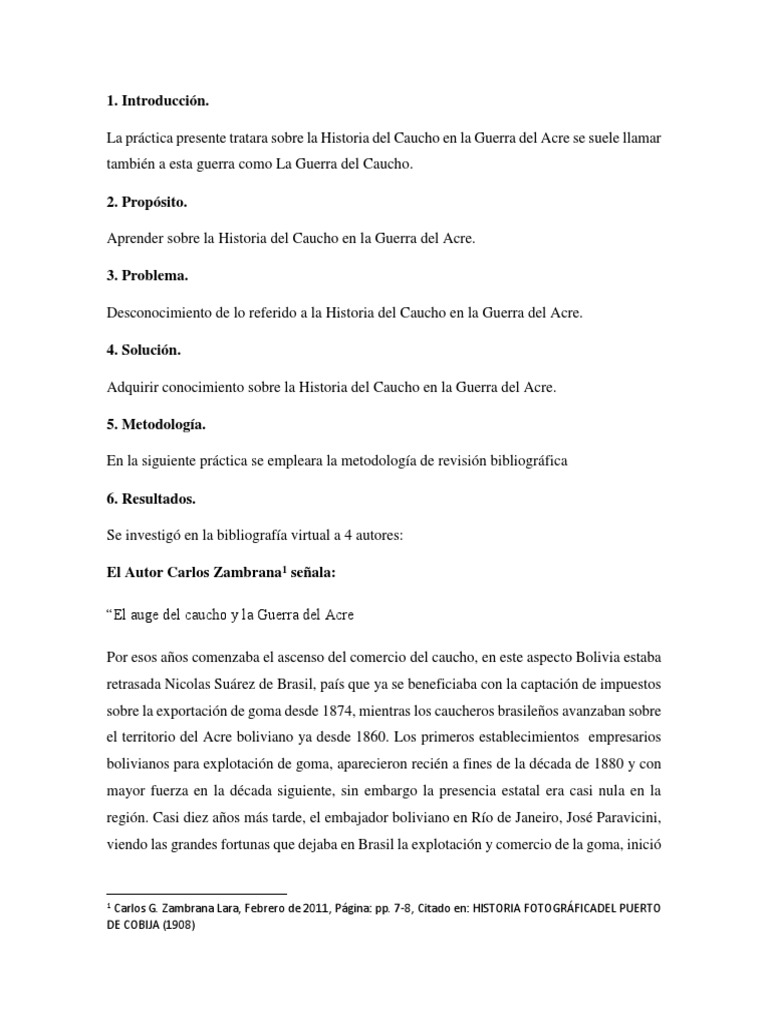 **1. Introducción.**

La práctica presente tratara sobre la Historia del Caucho en la Guerra del Acre se suele llamar también a esta guerra como La Guerra del Caucho.

**2. Propósito.**

Aprender sobre la Historia del Caucho en la Guerra del Acre.

**3. Problema.**

Desconocimiento de lo referido a la Historia del Caucho en la Guerra del Acre.

**4. Solución.**

Adquirir conocimiento sobre la Historia del Caucho en la Guerra del Acre.

**5. Metodología.**

En la siguiente práctica se empleara la metodología de revisión bibliográfica

**6. Resultados.**

Se investigó en la bibliografía virtual a 4 autores:

**El Autor Carlos Zambrana$^1$ señala:**

"El auge del caucho y la Guerra del Acre

Por esos años comenzaba el ascenso del comercio del caucho, en este aspecto Bolivia estaba retrasada Nicolas Suárez de Brasil, país que ya se beneficiaba con la captación de impuestos sobre la exportación de goma desde 1874, mientras los caucheros brasileños avanzaban sobre el territorio del Acre boliviano ya desde 1860. Los primeros establecimientos empresarios bolivianos para explotación de goma, aparecieron recién a fines de la década de 1880 y con mayor fuerza en la década siguiente, sin embargo la presencia estatal era casi nula en la región. Casi diez años más tarde, el embajador boliviano en Río de Janeiro, José Paravicini, viendo las grandes fortunas que dejaba en Brasil la explotación y comercio de la goma, inició

$^1$ Carlos G. Zambrana Lara, Febrero de 2011, Página: pp. 7-8, Citado en: HISTORIA FOTOGRÁFICADEL PUERTO DE COBIJA (1908)